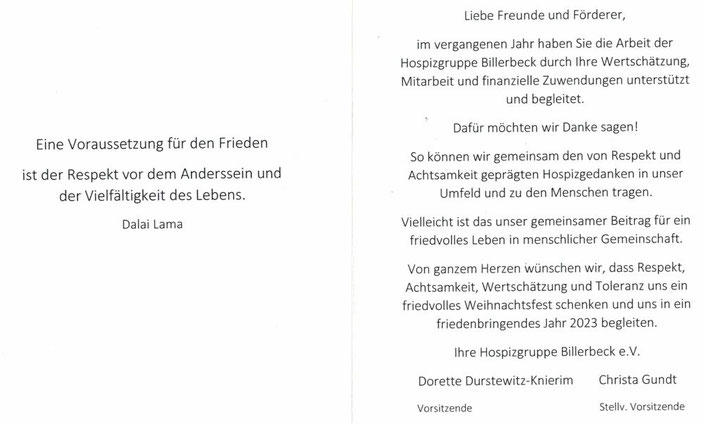 Eine Voraussetzung für den Frieden

ist der Respekt vor dem Anderssein und der Vielfältigkeit des Lebens.

Dalai Lama

Liebe Freunde und Förderer,

im vergangenen Jahr haben Sie die Arbeit der Hospizgruppe Billerbeck durch Ihre Wertschätzung, Mitarbeit und finanzielle Zuwendungen unterstützt und begleitet.

Dafür möchten wir Danke sagen!

So können wir gemeinsam den von Respekt und Achtsamkeit geprägten Hospizgedanken in unser Umfeld und zu den Menschen tragen.

Vielleicht ist das unser gemeinsamer Beitrag für ein friedvolles Leben in menschlicher Gemeinschaft.

Von ganzem Herzen wünschen wir, dass Respekt, Achtsamkeit, Wertschätzung und Toleranz uns ein friedvolles Weihnachtsfest schenken und uns in ein friedenbringendes Jahr 2023 begleiten.

Ihre Hospizgruppe Billerbeck e.V.

Dorette Durstewitz-Knierim

Vorsitzende

Christa Gundt

Stellv. Vorsitzende